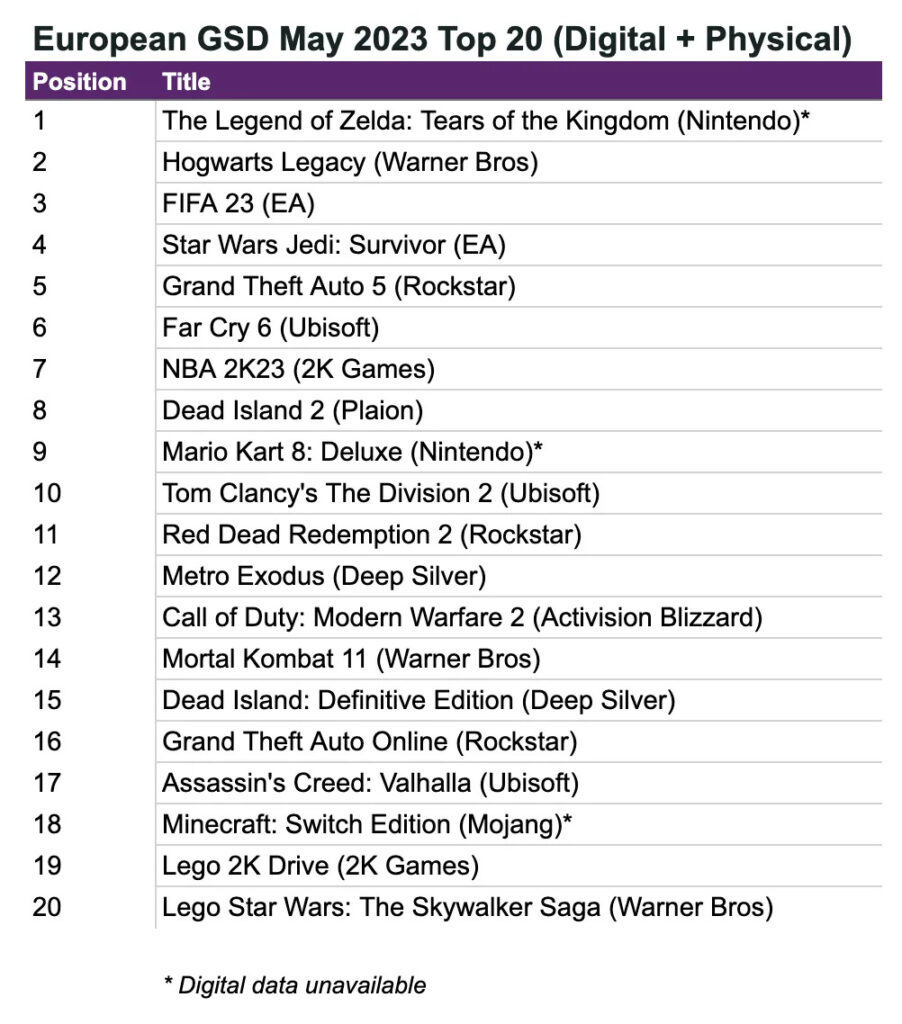 European GSD May 2023 Top 20 (Digital + Physical)

| Position | Title |
|---|---|
| 1 | The Legend of Zelda: Tears of the Kingdom (Nintendo)* |
| 2 | Hogwarts Legacy (Warner Bros) |
| 3 | FIFA 23 (EA) |
| 4 | Star Wars Jedi: Survivor (EA) |
| 5 | Grand Theft Auto 5 (Rockstar) |
| 6 | Far Cry 6 (Ubisoft) |
| 7 | NBA 2K23 (2K Games) |
| 8 | Dead Island 2 (Plaion) |
| 9 | Mario Kart 8: Deluxe (Nintendo)* |
| 10 | Tom Clancy's The Division 2 (Ubisoft) |
| 11 | Red Dead Redemption 2 (Rockstar) |
| 12 | Metro Exodus (Deep Silver) |
| 13 | Call of Duty: Modern Warfare 2 (Activision Blizzard) |
| 14 | Mortal Kombat 11 (Warner Bros) |
| 15 | Dead Island: Definitive Edition (Deep Silver) |
| 16 | Grand Theft Auto Online (Rockstar) |
| 17 | Assassin's Creed: Valhalla (Ubisoft) |
| 18 | Minecraft: Switch Edition (Mojang)* |
| 19 | Lego 2K Drive (2K Games) |
| 20 | Lego Star Wars: The Skywalker Saga (Warner Bros) |

* Digital data unavailable